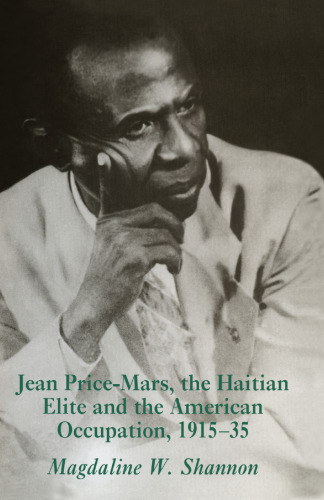 Jean Price-Mars, the Haitian Elite and the American Occupation, 1915–35

Magdaline W. Shannon